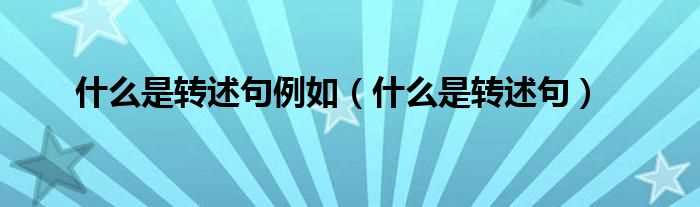 什么是转述句例如（什么是转述句）